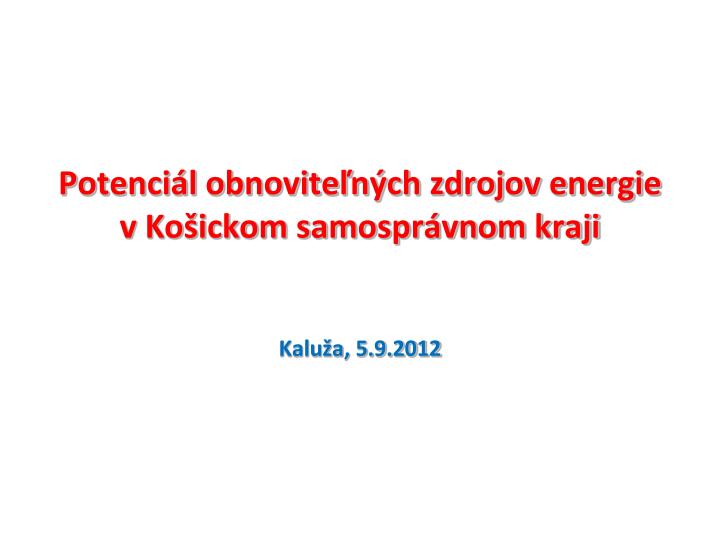 Potenciál obnoviteľných zdrojov energie v Košickom samosprávnom kraji

Kaluža, 5.9.2012